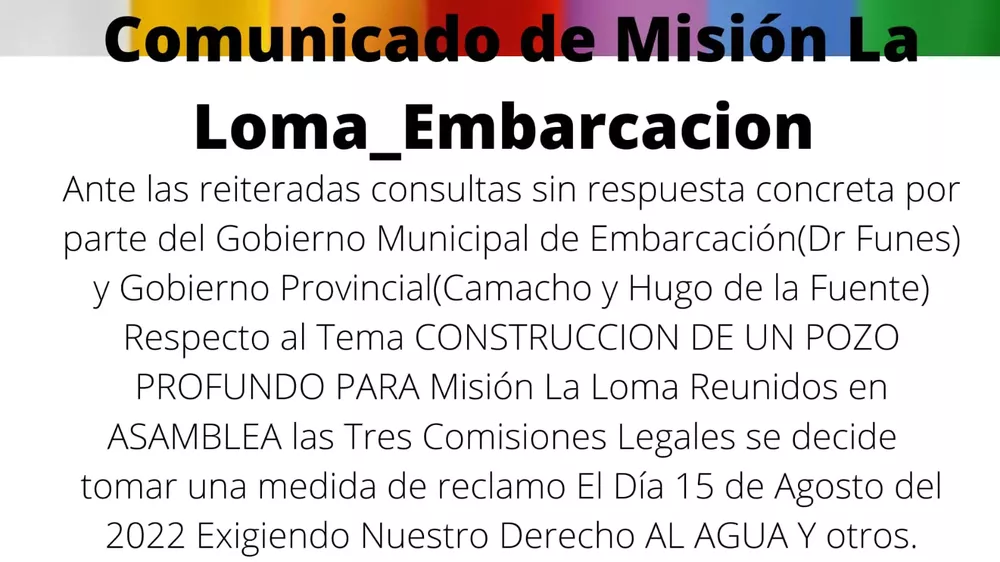 Comunicado de Misión La Loma_Embarcacion

Ante las reiteradas consultas sin respuesta concreta por parte del Gobierno Municipal de Embarcación(Dr Funes) y Gobierno Provincial(Camacho y Hugo de la Fuente) Respecto al Tema CONSTRUCCION DE UN POZO PROFUNDO PARA Misión La Loma Reunidos en ASAMBLEA las Tres Comisiones Legales se decide tomar una medida de reclamo El Día 15 de Agosto del 2022 Exigiendo Nuestro Derecho AL AGUA Y otros.